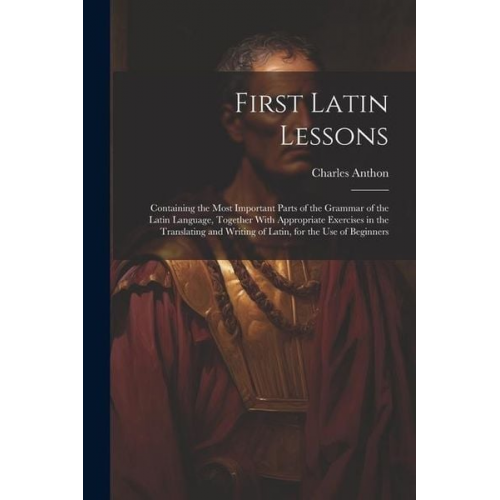 First Latin Lessons

Charles Anthon

Containing the Most Important Parts of the Grammar of the Latin Language, Together With Appropriate Exercises in the Translating and Writing of Latin, for the Use of Beginners